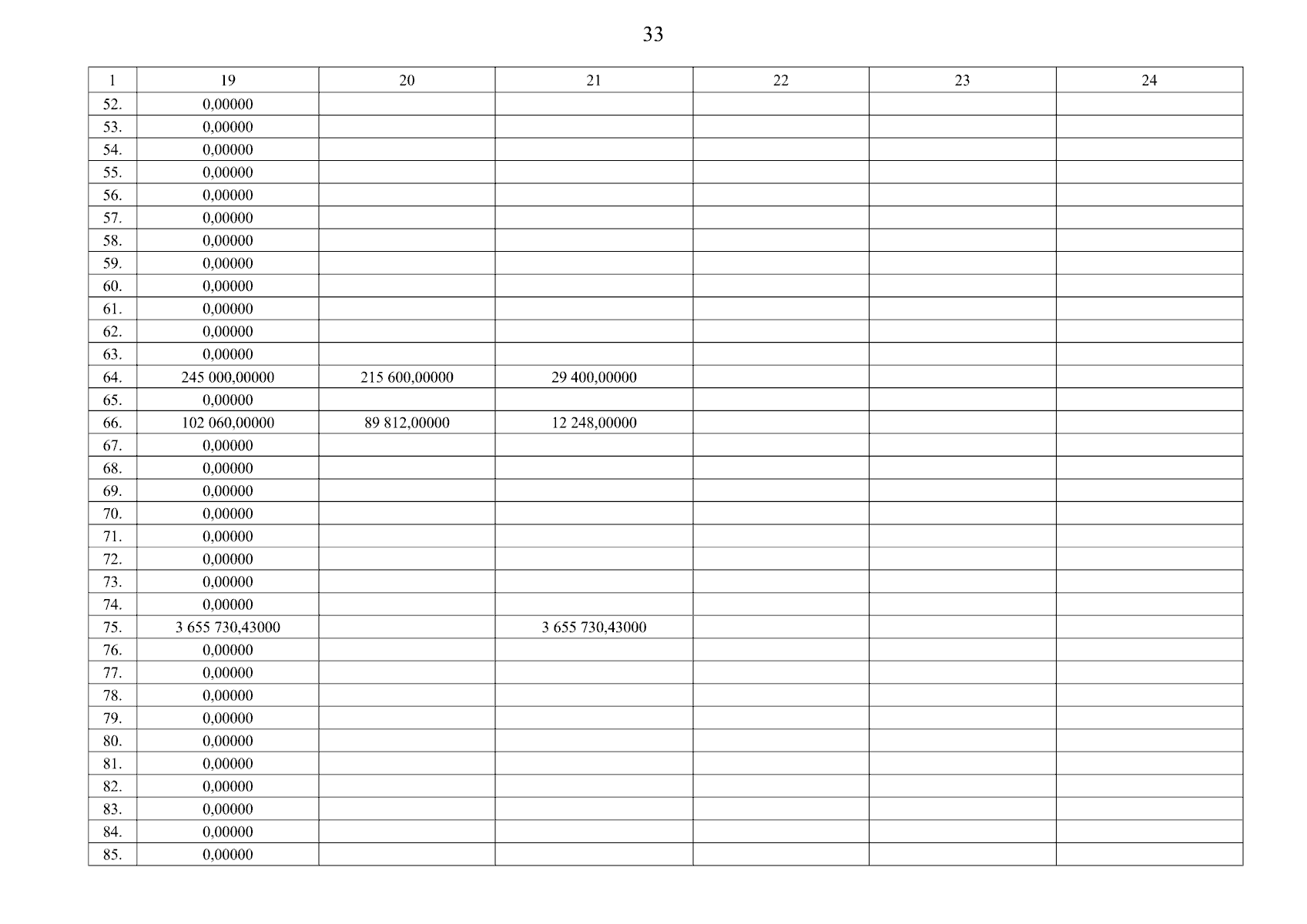 33

| 1 | 19 | 20 | 21 | 22 | 23 | 24 |
|---|---|---|---|---|---|---|
| 52. | 0,00000 | | | | | |
| 53. | 0,00000 | | | | | |
| 54. | 0,00000 | | | | | |
| 55. | 0,00000 | | | | | |
| 56. | 0,00000 | | | | | |
| 57. | 0,00000 | | | | | |
| 58. | 0,00000 | | | | | |
| 59. | 0,00000 | | | | | |
| 60. | 0,00000 | | | | | |
| 61. | 0,00000 | | | | | |
| 62. | 0,00000 | | | | | |
| 63. | 0,00000 | | | | | |
| 64. | 245 000,00000 | 215 600,00000 | 29 400,00000 | | | |
| 65. | 0,00000 | | | | | |
| 66. | 102 060,00000 | 89 812,00000 | 12 248,00000 | | | |
| 67. | 0,00000 | | | | | |
| 68. | 0,00000 | | | | | |
| 69. | 0,00000 | | | | | |
| 70. | 0,00000 | | | | | |
| 71. | 0,00000 | | | | | |
| 72. | 0,00000 | | | | | |
| 73. | 0,00000 | | | | | |
| 74. | 0,00000 | | | | | |
| 75. | 3 655 730,43000 | | 3 655 730,43000 | | | |
| 76. | 0,00000 | | | | | |
| 77. | 0,00000 | | | | | |
| 78. | 0,00000 | | | | | |
| 79. | 0,00000 | | | | | |
| 80. | 0,00000 | | | | | |
| 81. | 0,00000 | | | | | |
| 82. | 0,00000 | | | | | |
| 83. | 0,00000 | | | | | |
| 84. | 0,00000 | | | | | |
| 85. | 0,00000 | | | | | |